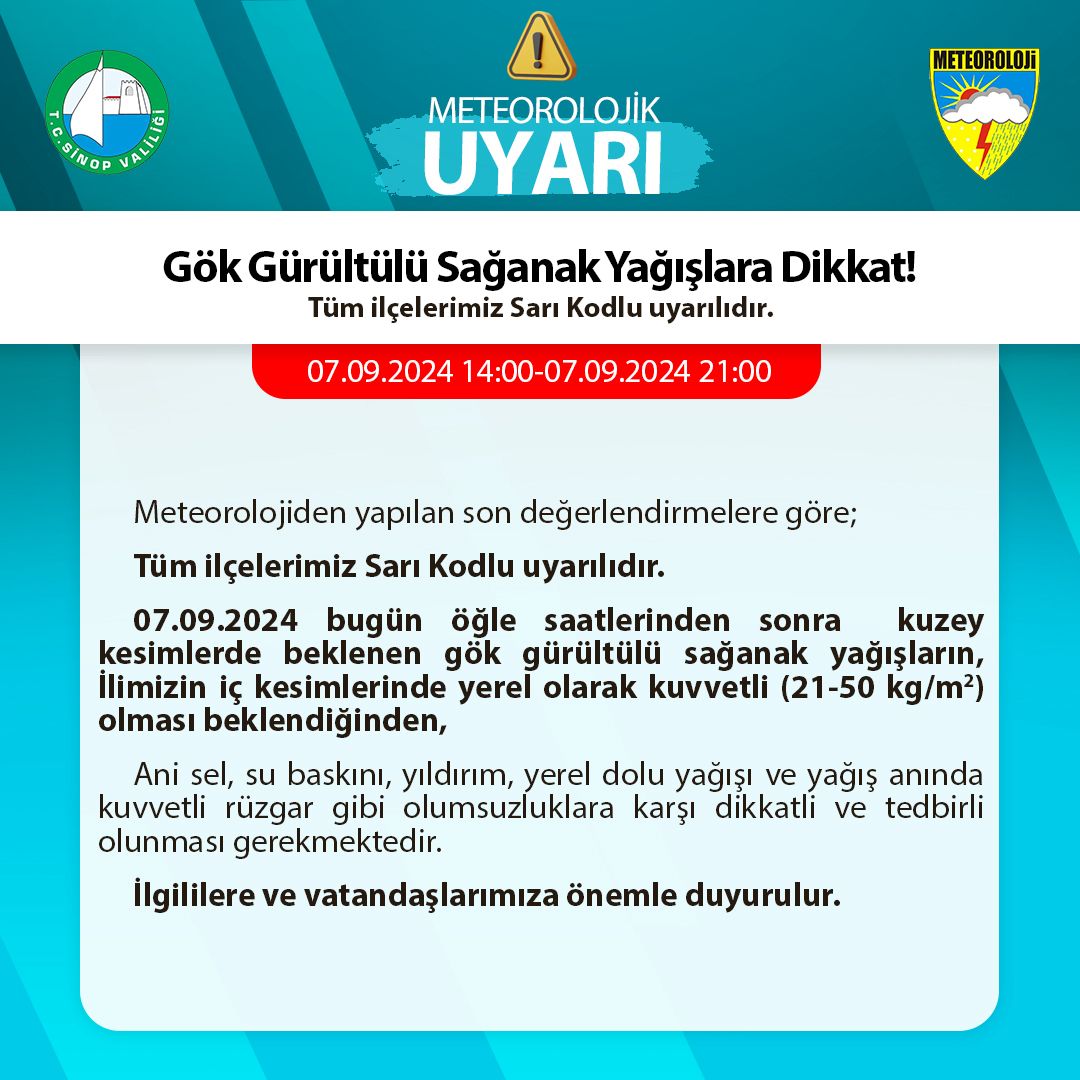 T.C. SİNOP VALİLİĞİ

METEOROLOJİK
UYARI

METEOROLOJİ

Gök Gürültülü Sağanak Yağışlara Dikkat!
Tüm ilçelerimiz Sarı Kodlu uyarılıdır.

07.09.2024 14:00-07.09.2024 21:00

Meteorolojiden yapılan son değerlendirmelere göre;

Tüm ilçelerimiz Sarı Kodlu uyarılıdır.

07.09.2024 bugün öğle saatlerinden sonra kuzey kesimlerde beklenen gök gürültülü sağanak yağışların, İlimizin iç kesimlerinde yerel olarak kuvvetli (21-50 kg/m²) olması beklendiğinden,

Ani sel, su baskını, yıldırım, yerel dolu yağışı ve yağış anında kuvvetli rüzgar gibi olumsuzluklara karşı dikkatli ve tedbirli olunması gerekmektedir.

İlgililere ve vatandaşlarımıza önemle duyurulur.